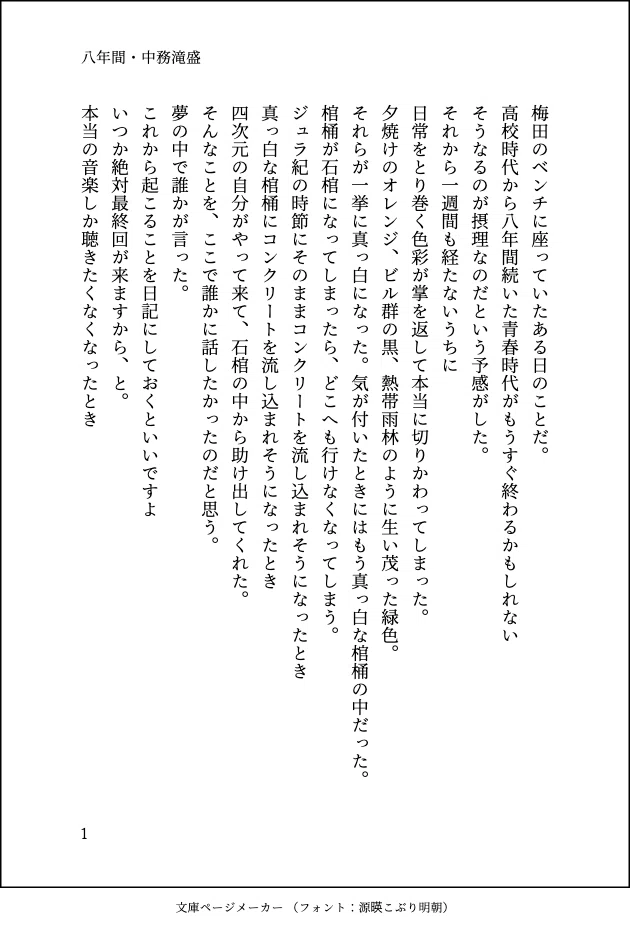 八年間・中務滝盛

梅田のベンチに座っていたある日のことだ。
高校時代から八年間続いた青春時代がもうすぐ終わるかもしれない
そうなるのが摂理なのだという予感がした。
それから一週間も経たないうちに
日常をとり巻く色彩が掌を返して本当に切りかわってしまった。
夕焼けのオレンジ、ビル群の黒、熱帯雨林のように生い茂った緑色。
それらが一挙に真っ白になった。気が付いたときにはもう真っ白な棺桶の中だった。
棺桶が石棺になってしまったら、どこへも行けなくなってしまう。
ジュラ紀の時節にそのままコンクリートを流し込まれそうになったとき
真っ白な棺桶にコンクリートを流し込まれそうになったとき
四次元の自分がやって来て、石棺の中から助け出してくれた。
そんなことを、ここで誰かに話したかったのだと思う。
夢の中で誰かが言った。
これから起こることを日記にしておくといいですよ
いつか絶対最終回が来ますから、と。
本当の音楽しか聴きたくなくなったとき

1

文庫ページメーカー（フォント：源暎こぶり明朝）